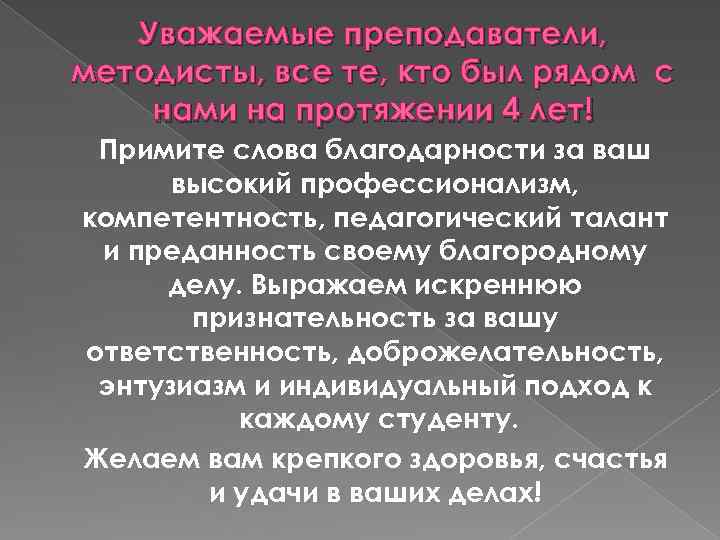 Уважаемые преподаватели, методисты, все те, кто был рядом с нами на протяжении 4 лет!

Примите слова благодарности за ваш высокий профессионализм, компетентность, педагогический талант и преданность своему благородному делу. Выражаем искреннюю признательность за вашу ответственность, доброжелательность, энтузиазм и индивидуальный подход к каждому студенту.

Желаем вам крепкого здоровья, счастья и удачи в ваших делах!